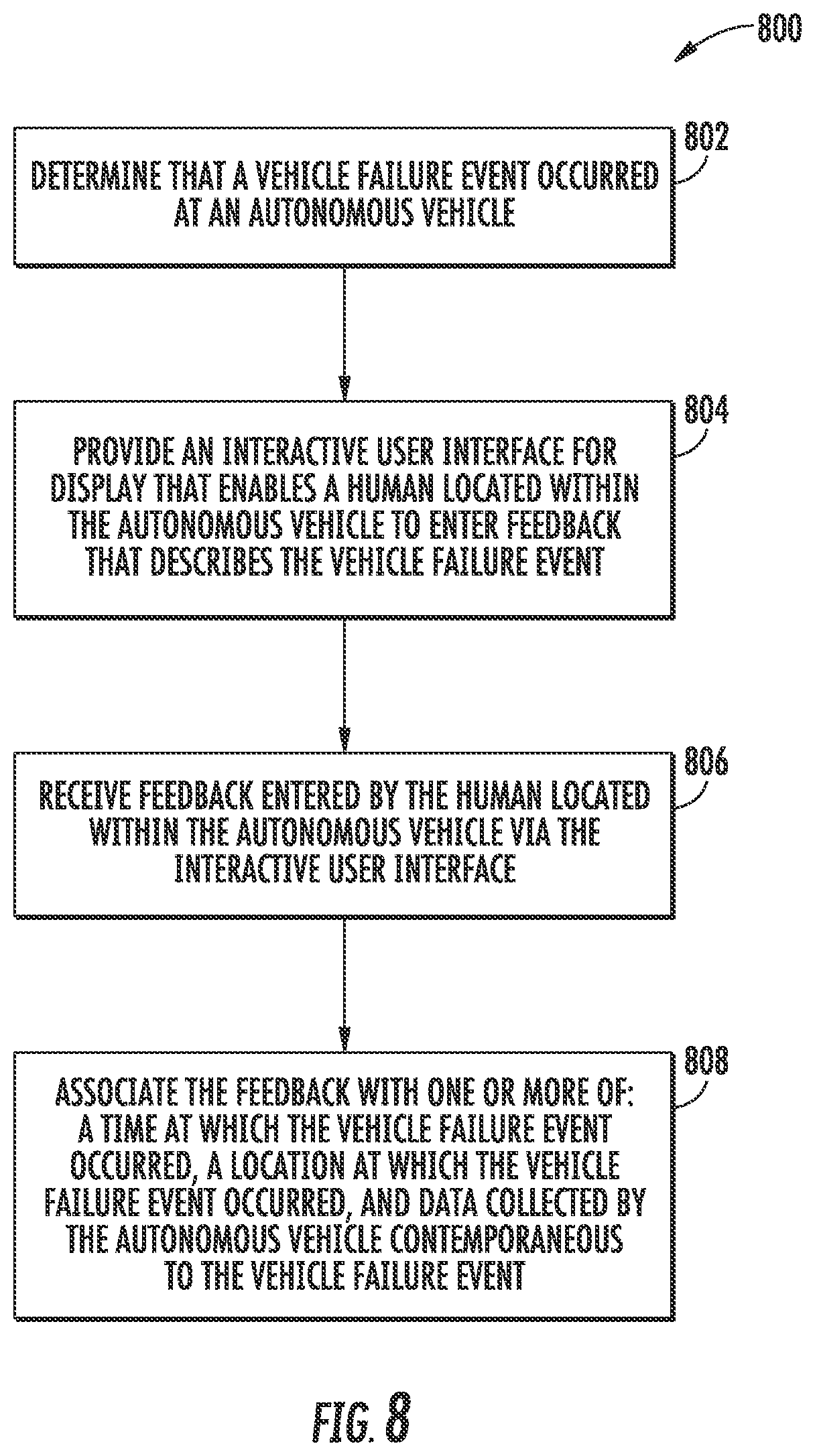 800

802

DETERMINE THAT A VEHICLE FAILURE EVENT OCCURRED AT AN AUTONOMOUS VEHICLE

804

PROVIDE AN INTERACTIVE USER INTERFACE FOR DISPLAY THAT ENABLES A HUMAN LOCATED WITHIN THE AUTONOMOUS VEHICLE TO ENTER FEEDBACK THAT DESCRIBES THE VEHICLE FAILURE EVENT

806

RECEIVE FEEDBACK ENTERED BY THE HUMAN LOCATED WITHIN THE AUTONOMOUS VEHICLE VIA THE INTERACTIVE USER INTERFACE

808

ASSOCIATE THE FEEDBACK WITH ONE OR MORE OF: A TIME AT WHICH THE VEHICLE FAILURE EVENT OCCURRED, A LOCATION AT WHICH THE VEHICLE FAILURE EVENT OCCURRED, AND DATA COLLECTED BY THE AUTONOMOUS VEHICLE CONTEMPORANEOUS TO THE VEHICLE FAILURE EVENT

FIG. 8